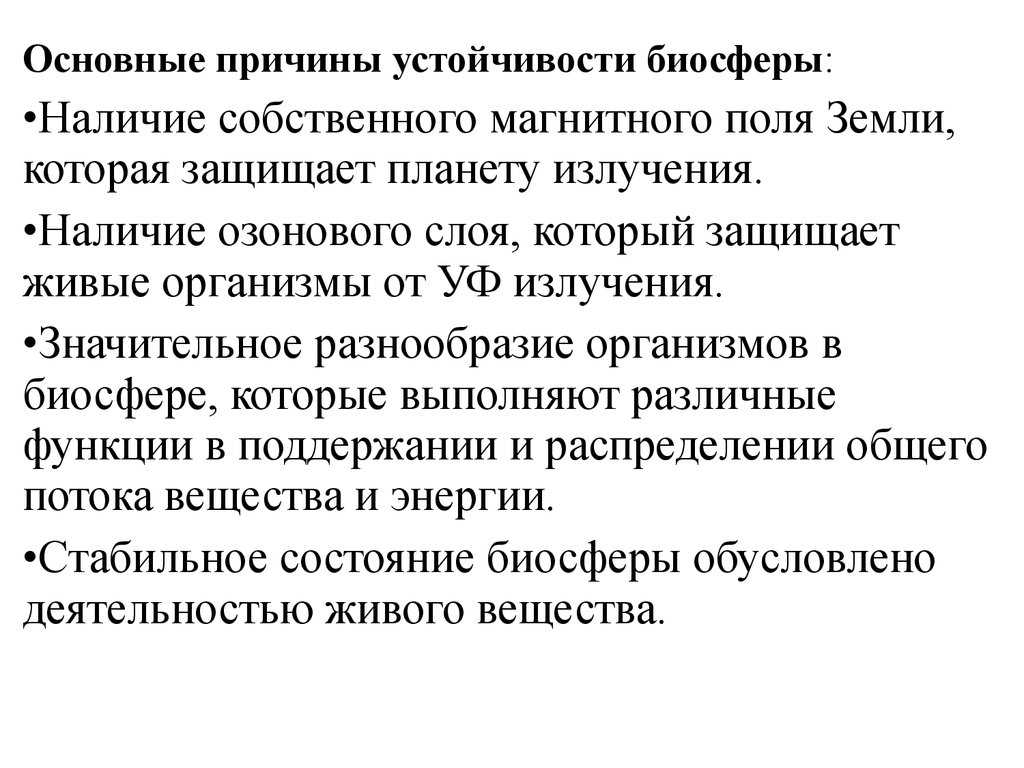 Основные причины устойчивости биосферы:

•Наличие собственного магнитного поля Земли, которая защищает планету излучения.

•Наличие озонового слоя, который защищает живые организмы от УФ излучения.

•Значительное разнообразие организмов в биосфере, которые выполняют различные функции в поддержании и распределении общего потока вещества и энергии.

•Стабильное состояние биосферы обусловлено деятельностью живого вещества.